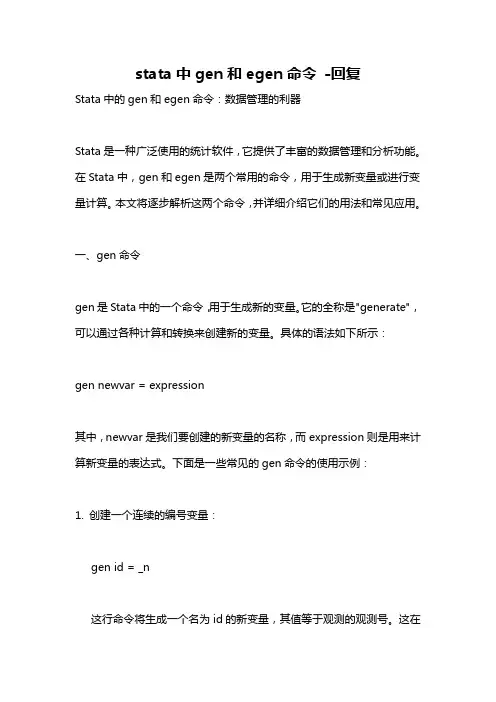 stata 中 gen 和 egen 命令 -回复

Stata 中的 gen 和 egen 命令：数据管理的利器

Stata 是一种广泛使用的统计软件，它提供了丰富的数据管理和分析功能。在 Stata 中，gen 和 egen 是两个常用的命令，用于生成新变量或进行变量计算。本文将逐步解析这两个命令，并详细介绍它们的用法和常见应用。

一、gen 命令

gen 是 Stata 中的一个命令，用于生成新的变量。它的全称是"generate"，可以通过各种计算和转换来创建新的变量。具体的语法如下所示：

gen newvar = expression

其中，newvar 是我们要创建的新变量的名称，而 expression 则是用来计算新变量的表达式。下面是一些常见的 gen 命令的使用示例：

1. 创建一个连续的编号变量：

gen id = _n

这行命令将生成一个名为 id 的新变量，其值等于观测的观测号。这在